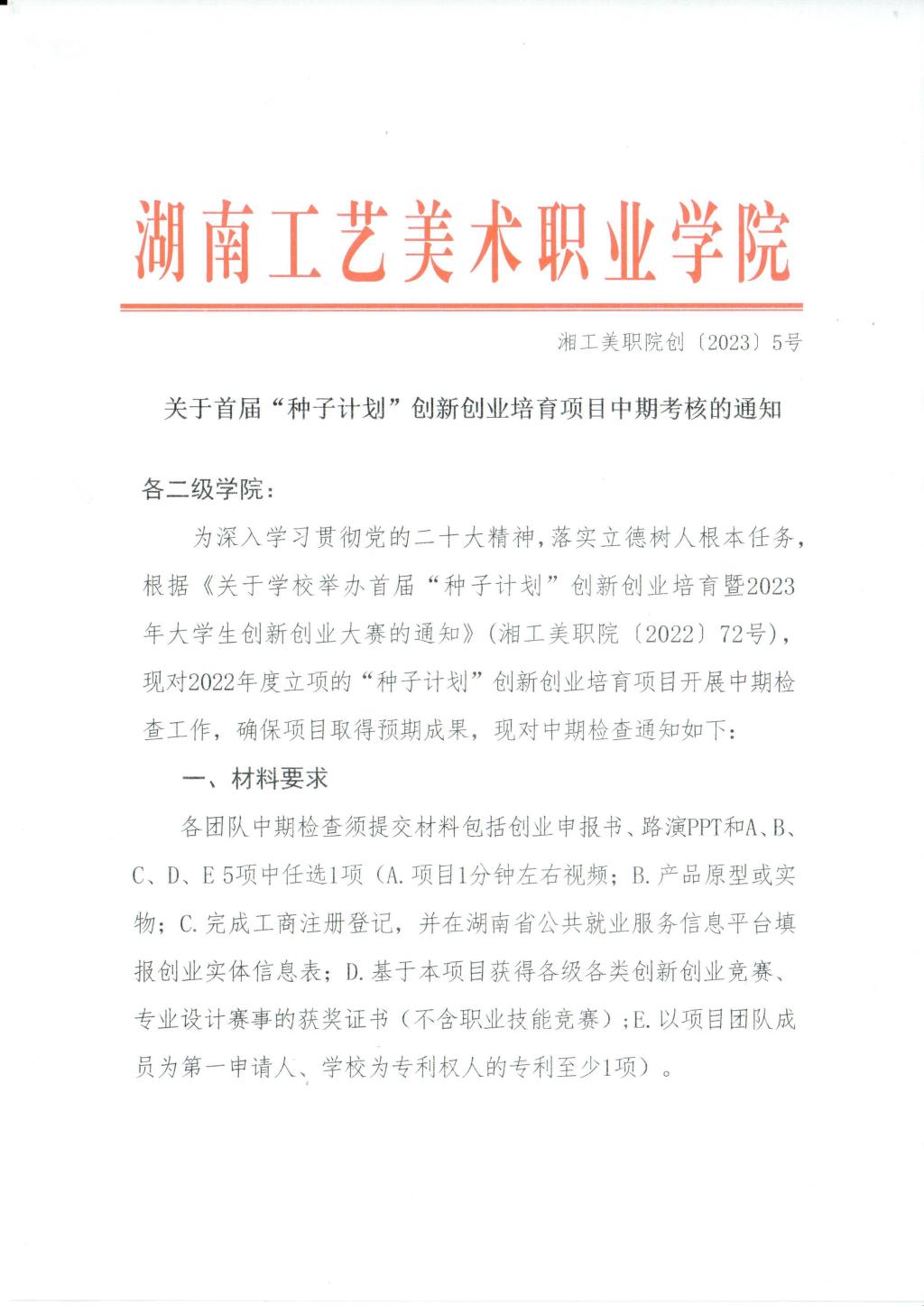 湖南工艺美术职业学院

湘工美职院创〔2023〕5号

关于首届“种子计划”创新创业培育项目中期考核的通知

各二级学院：

为深入学习贯彻党的二十大精神，落实立德树人根本任务，根据《关于学校举办首届“种子计划”创新创业培育暨2023年大学生创新创业大赛的通知》（湘工美职院〔2022〕72号），现对2022年度立项的“种子计划”创新创业培育项目开展中期检查工作，确保项目取得预期成果，现对中期检查通知如下：

一、材料要求

各团队中期检查须提交材料包括创业申报书、路演PPT和A、B、C、D、E 5项中任选1项（A.项目1分钟左右视频；B.产品原型或实物；C.完成工商注册登记，并在湖南省公共就业服务信息平台填报创业实体信息表；D.基于本项目获得各级各类创新创业竞赛、专业设计赛事的获奖证书（不含职业技能竞赛）；E.以项目团队成员为第一申请人、学校为专利权人的专利至少1项）。